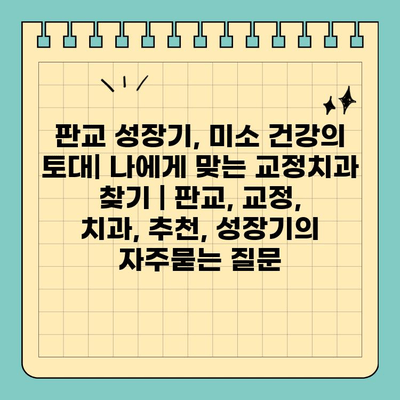 판교 성장기, 미소 건강의 토대| 나에게 맞는 교정치과 찾기 | 판교, 교정, 치과, 추천, 성장기의 자주묻는 질문